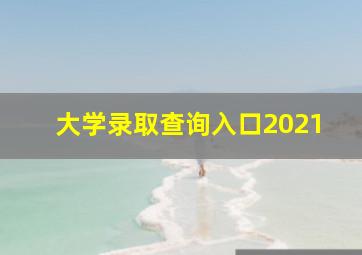 大学录取查询入口2021